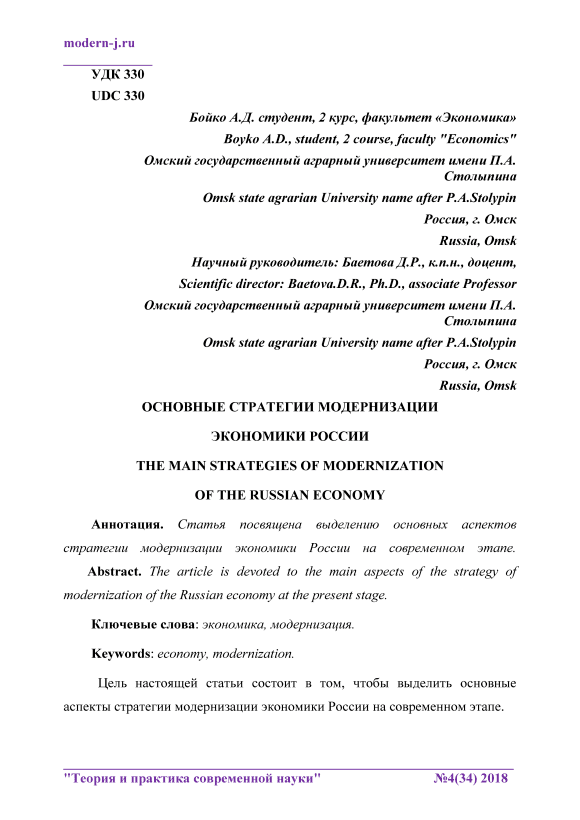 modern-j.ru

УДК 330
UDC 330

Бойко А.Д. студент, 2 курс, факультет «Экономика»
Boyko A.D., student, 2 course, faculty "Economics"
Омский государственный аграрный университет имени П.А. Столыпина
Omsk state agrarian University name after P.A.Stolypin
Россия, г. Омск
Russia, Omsk
Научный руководитель: Баетова Д.Р., к.п.н., доцент,
Scientific director: Baetova.D.R., Ph.D., associate Professor
Омский государственный аграрный университет имени П.А. Столыпина
Omsk state agrarian University name after P.A.Stolypin
Россия, г. Омск
Russia, Omsk

ОСНОВНЫЕ СТРАТЕГИИ МОДЕРНИЗАЦИИ ЭКОНОМИКИ РОССИИ

THE MAIN STRATEGIES OF MODERNIZATION OF THE RUSSIAN ECONOMY

Аннотация. Статья посвящена выделению основных аспектов стратегии модернизации экономики России на современном этапе.

Abstract. The article is devoted to the main aspects of the strategy of modernization of the Russian economy at the present stage.

Ключевые слова: экономика, модернизация.

Keywords: economy, modernization.

Цель настоящей статьи состоит в том, чтобы выделить основные аспекты стратегии модернизации экономики России на современном этапе.

"Теория и практика современной науки" №4(34) 2018